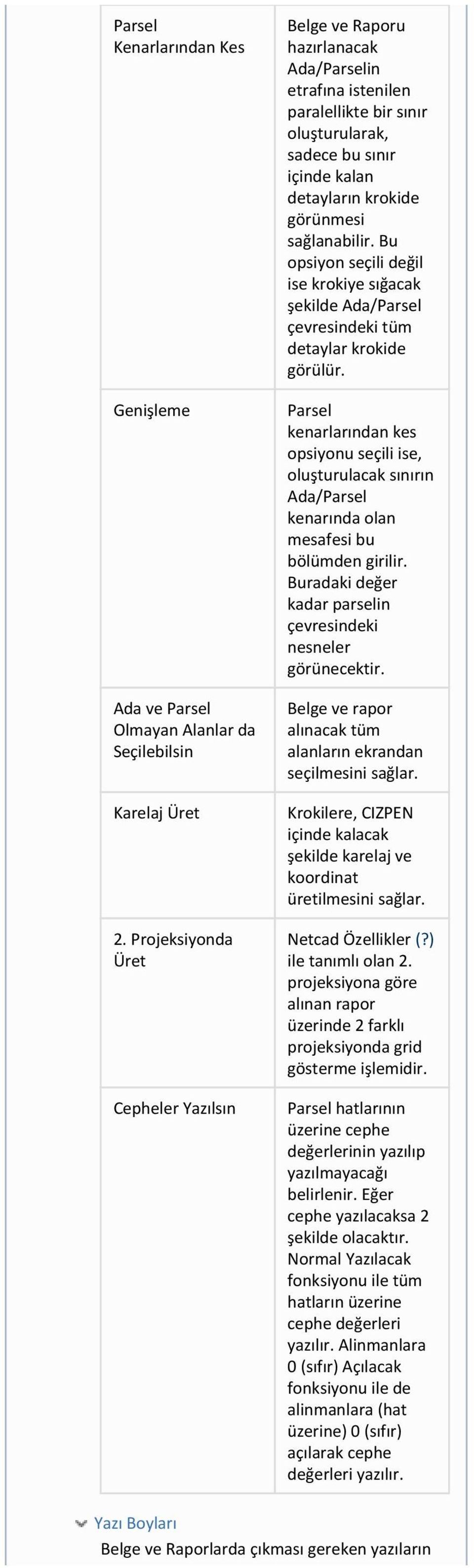 | | |
|---|---|
| Parsel Kenarlarından Kes | Belge ve Raporu hazırlanacak Ada/Parselin etrafına istenilen paralellikte bir sınır oluşturularak, sadece bu sınır içinde kalan detayların krokide görünmesi sağlanabilir. Bu opsiyon seçili değil ise krokiye sığacak şekilde Ada/Parsel çevresindeki tüm detaylar krokide görülür. |
| Genişleme | Parsel kenarlarından kes opsiyonu seçili ise, oluşturulacak sınırın Ada/Parsel kenarında olan mesafesi bu bölümden girilir. Buradaki değer kadar parselin çevresindeki nesneler görünecektir. |
| Ada ve Parsel Olmayan Alanlar da Seçilebilsin | Belge ve rapor alınacak tüm alanların ekrandan seçilmesini sağlar. |
| Karelaj Üret | Krokilere, CIZPEN içinde kalacak şekilde karelaj ve koordinat üretilmesini sağlar. |
| 2. Projeksiyonda Üret | Netcad Özellikler (?) ile tanımlı olan 2. projeksiyona göre alınan rapor üzerinde 2 farklı projeksiyonda grid gösterme işlemidir. |
| Cepheler Yazılsın | Parsel hatlarının üzerine cephe değerlerinin yazılıp yazılmayacağı belirlenir. Eğer cephe yazılacaksa 2 şekilde olacaktır. Normal Yazılacak fonksiyonu ile tüm hatların üzerine cephe değerleri yazılır. Alinmanlara 0 (sıfır) Açılacak fonksiyonu ile de alinmanlara (hat üzerine) 0 (sıfır) açılarak cephe değerleri yazılır. |

Yazı Boyları

Belge ve Raporlarda çıkması gereken yazıların